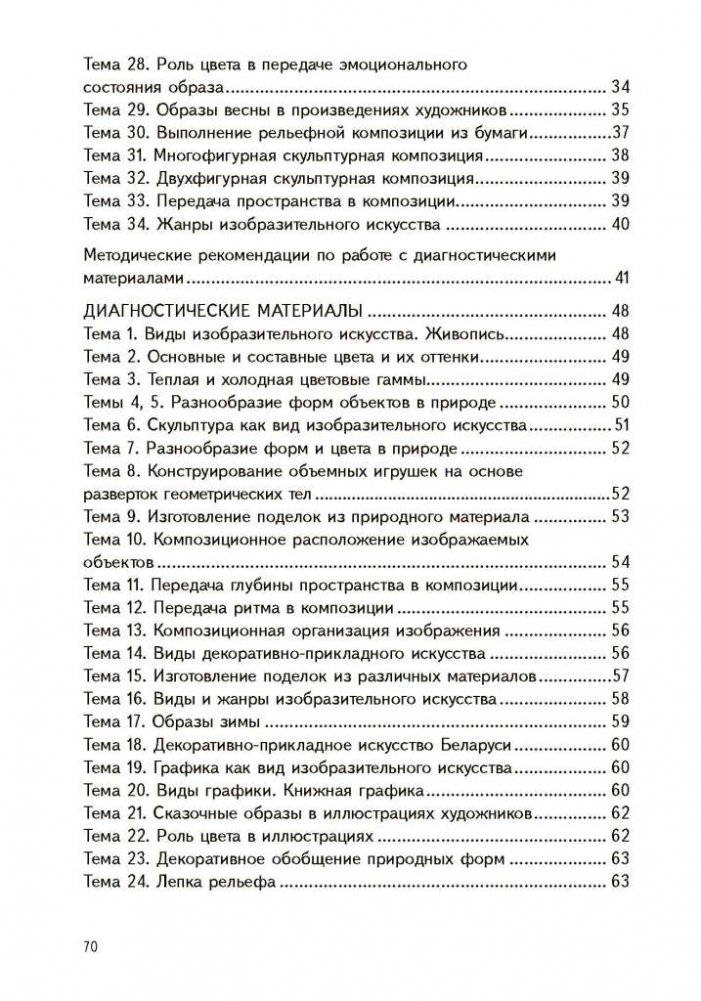 Тема 28. Роль цвета в передаче эмоционального состояния образа ........ 34
Тема 29. Образы весны в произведениях художников ........ 35
Тема 30. Выполнение рельефной композиции из бумаги ........ 37
Тема 31. Многофигурная скульптурная композиция ........ 38
Тема 32. Двухфигурная скульптурная композиция ........ 39
Тема 33. Передача пространства в композиции ........ 39
Тема 34. Жанры изобразительного искусства ........ 40

Методические рекомендации по работе с диагностическими материалами ........ 41

ДИАГНОСТИЧЕСКИЕ МАТЕРИАЛЫ ........ 48
Тема 1. Виды изобразительного искусства. Живопись ........ 48
Тема 2. Основные и составные цвета и их оттенки ........ 49
Тема 3. Теплая и холодная цветовые гаммы ........ 49
Темы 4, 5. Разнообразие форм объектов в природе ........ 50
Тема 6. Скульптура как вид изобразительного искусства ........ 51
Тема 7. Разнообразие форм и цвета в природе ........ 52
Тема 8. Конструирование объемных игрушек на основе разверток геометрических тел ........ 52
Тема 9. Изготовление поделок из природного материала ........ 53
Тема 10. Композиционное расположение изображаемых объектов ........ 54
Тема 11. Передача глубины пространства в композиции ........ 55
Тема 12. Передача ритма в композиции ........ 55
Тема 13. Композиционная организация изображения ........ 56
Тема 14. Виды декоративно-прикладного искусства ........ 56
Тема 15. Изготовление поделок из различных материалов ........ 57
Тема 16. Виды и жанры изобразительного искусства ........ 58
Тема 17. Образы зимы ........ 59
Тема 18. Декоративно-прикладное искусство Беларуси ........ 60
Тема 19. Графика как вид изобразительного искусства ........ 60
Тема 20. Виды графики. Книжная графика ........ 60
Тема 21. Сказочные образы в иллюстрациях художников ........ 62
Тема 22. Роль цвета в иллюстрациях ........ 62
Тема 23. Декоративное обобщение природных форм ........ 63
Тема 24. Лепка рельефа ........ 63

70